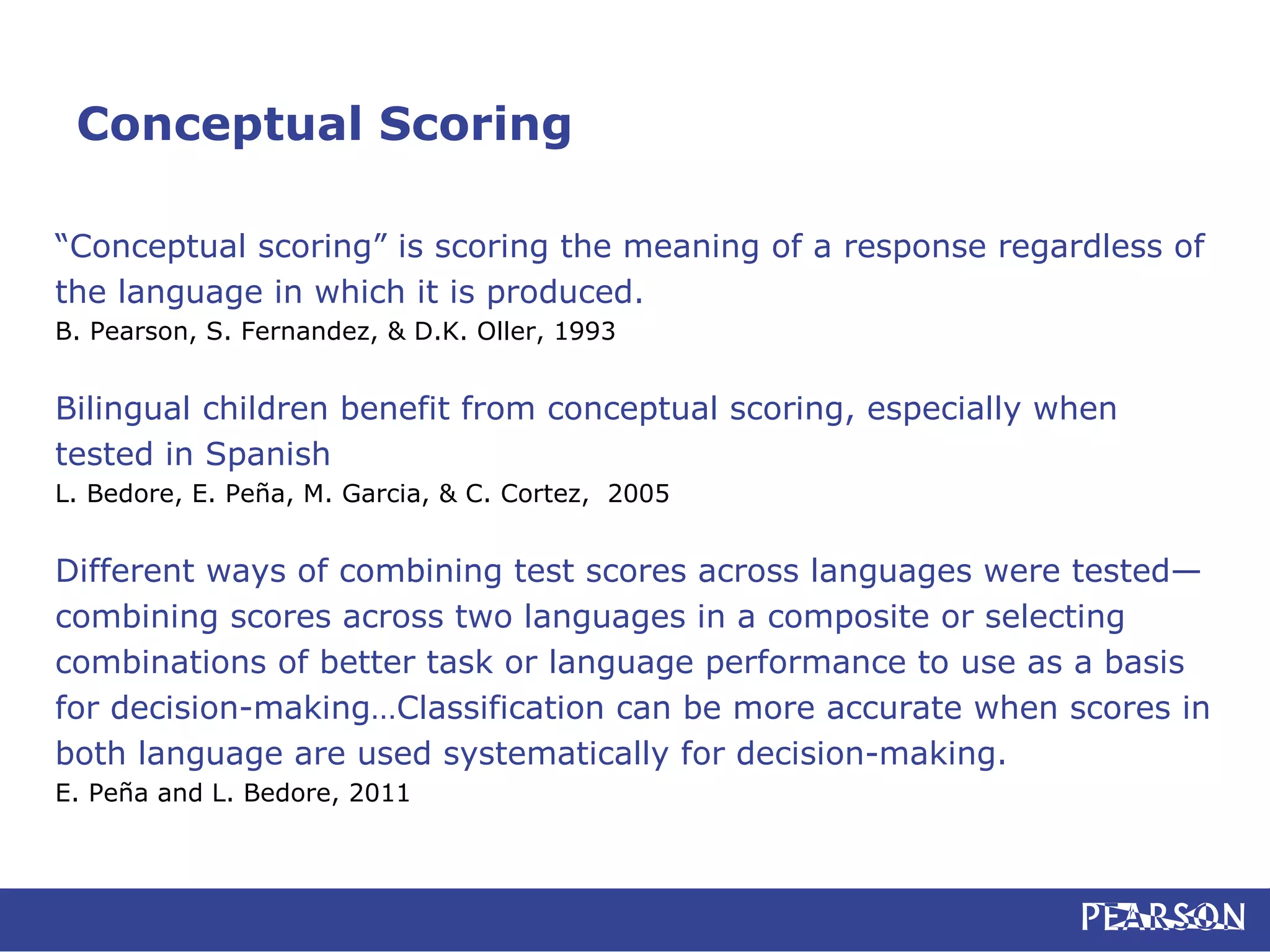 Conceptual Scoring

“Conceptual scoring” is scoring the meaning of a response regardless of the language in which it is produced.
B. Pearson, S. Fernandez, & D.K. Oller, 1993

Bilingual children benefit from conceptual scoring, especially when tested in Spanish
L. Bedore, E. Peña, M. Garcia, & C. Cortez, 2005

Different ways of combining test scores across languages were tested—combining scores across two languages in a composite or selecting combinations of better task or language performance to use as a basis for decision-making…Classification can be more accurate when scores in both language are used systematically for decision-making.
E. Peña and L. Bedore, 2011

PEARSON